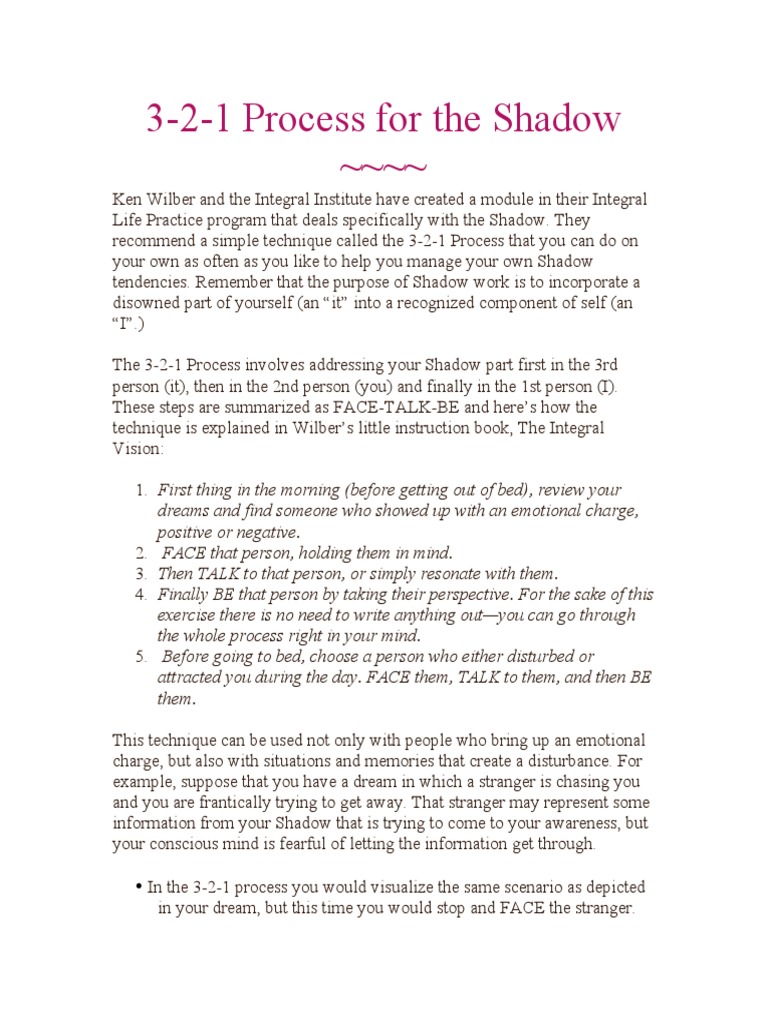 3-2-1 Process for the Shadow

~~~~

Ken Wilber and the Integral Institute have created a module in their Integral Life Practice program that deals specifically with the Shadow. They recommend a simple technique called the 3-2-1 Process that you can do on your own as often as you like to help you manage your own Shadow tendencies. Remember that the purpose of Shadow work is to incorporate a disowned part of yourself (an “it” into a recognized component of self (an “I”.)

The 3-2-1 Process involves addressing your Shadow part first in the 3rd person (it), then in the 2nd person (you) and finally in the 1st person (I). These steps are summarized as FACE-TALK-BE and here’s how the technique is explained in Wilber’s little instruction book, The Integral Vision:

1. First thing in the morning (before getting out of bed), review your dreams and find someone who showed up with an emotional charge, positive or negative.
2. FACE that person, holding them in mind.
3. Then TALK to that person, or simply resonate with them.
4. Finally BE that person by taking their perspective. For the sake of this exercise there is no need to write anything out—you can go through the whole process right in your mind.
5. Before going to bed, choose a person who either disturbed or attracted you during the day. FACE them, TALK to them, and then BE them.

This technique can be used not only with people who bring up an emotional charge, but also with situations and memories that create a disturbance. For example, suppose that you have a dream in which a stranger is chasing you and you are frantically trying to get away. That stranger may represent some information from your Shadow that is trying to come to your awareness, but your conscious mind is fearful of letting the information get through.

• In the 3-2-1 process you would visualize the same scenario as depicted in your dream, but this time you would stop and FACE the stranger.